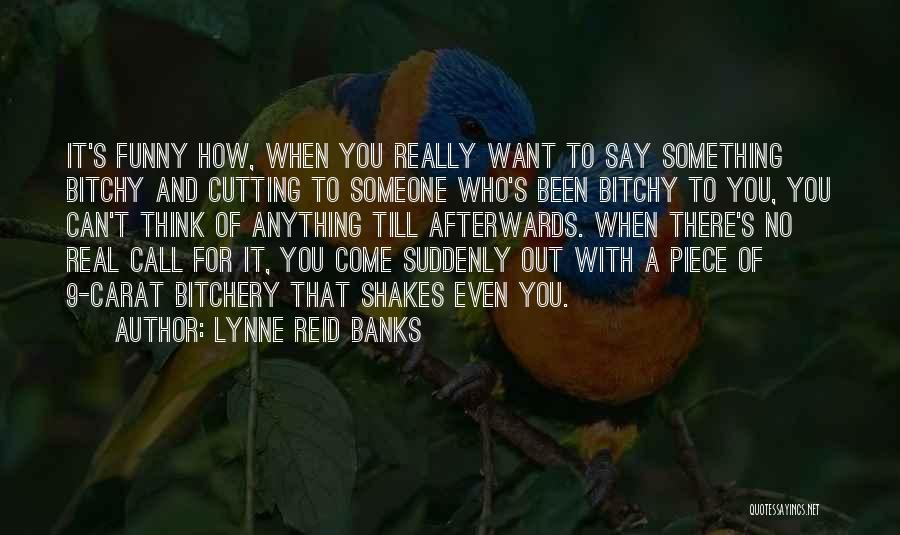 IT'S FUNNY HOW, WHEN YOU REALLY WANT TO SAY SOMETHING BITCHY AND CUTTING TO SOMEONE WHO'S BEEN BITCHY TO YOU, YOU CAN'T THINK OF ANYTHING TILL AFTERWARDS. WHEN THERE'S NO REAL CALL FOR IT, YOU COME SUDDENLY OUT WITH A PIECE OF 9-CARAT BITCHERY THAT SHAKES EVEN YOU.

AUTHOR: LYNNE REID BANKS

QUOTESSAYINGS.NET